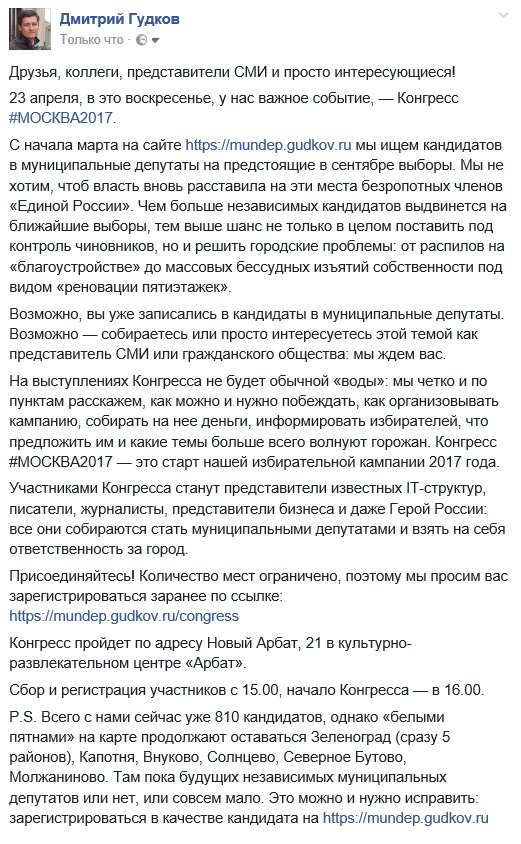 Дмитрий Гудков
Только что ·

Друзья, коллеги, представители СМИ и просто интересующиеся!

23 апреля, в это воскресенье, у нас важное событие, — Конгресс #МОСКВА2017.

С начала марта на сайте https://mundep.gudkov.ru мы ищем кандидатов в муниципальные депутаты на предстоящие в сентябре выборы. Мы не хотим, чтоб власть вновь расставила на эти места безропотных членов «Единой России». Чем больше независимых кандидатов выдвинется на ближайшие выборы, тем выше шанс не только в целом поставить под контроль чиновников, но и решить городские проблемы: от распилов на «благоустройстве» до массовых бессудных изъятий собственности под видом «реновации пятиэтажек».

Возможно, вы уже записались в кандидаты в муниципальные депутаты. Возможно — собираетесь или просто интересуетесь этой темой как представитель СМИ или гражданского общества: мы ждем вас.

На выступлениях Конгресса не будет обычной «воды»: мы четко и по пунктам расскажем, как можно и нужно побеждать, как организовывать кампанию, собирать на нее деньги, информировать избирателей, что предложить им и какие темы больше всего волнуют горожан. Конгресс #МОСКВА2017 — это старт нашей избирательной кампании 2017 года.

Участниками Конгресса станут представители известных IT-структур, писатели, журналисты, представители бизнеса и даже Герой России: все они собираются стать муниципальными депутатами и взять на себя ответственность за город.

Присоединяйтесь! Количество мест ограничено, поэтому мы просим вас зарегистрироваться заранее по ссылке: https://mundep.gudkov.ru/congress

Конгресс пройдет по адресу Новый Арбат, 21 в культурно-развлекательном центре «Арбат».

Сбор и регистрация участников с 15.00, начало Конгресса — в 16.00.

P.S. Всего с нами сейчас уже 810 кандидатов, однако «белыми пятнами» на карте продолжают оставаться Зеленоград (сразу 5 районов), Капотня, Внуково, Солнцево, Северное Бутово, Молжаниново. Там пока будущих независимых муниципальных депутатов или нет, или совсем мало. Это можно и нужно исправить: зарегистрироваться в качестве кандидата на https://mundep.gudkov.ru